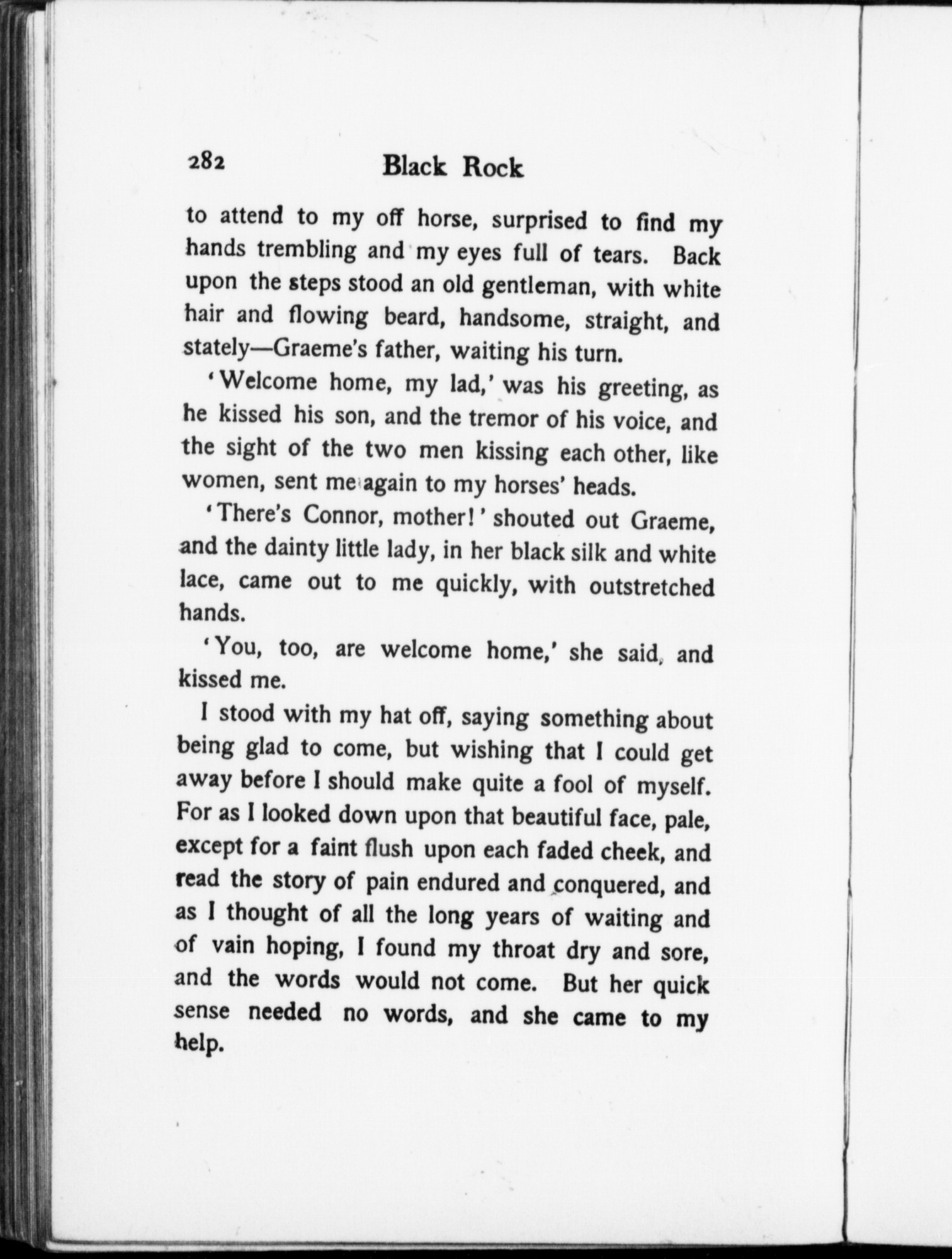 282 Black Rock

to attend to my off horse, surprised to find my hands trembling and my eyes full of tears. Back upon the steps stood an old gentleman, with white hair and flowing beard, handsome, straight, and stately—Graeme's father, waiting his turn.

'Welcome home, my lad,' was his greeting, as he kissed his son, and the tremor of his voice, and the sight of the two men kissing each other, like women, sent me again to my horses' heads.

'There's Connor, mother!' shouted out Graeme, and the dainty little lady, in her black silk and white lace, came out to me quickly, with outstretched hands.

'You, too, are welcome home,' she said, and kissed me.

I stood with my hat off, saying something about being glad to come, but wishing that I could get away before I should make quite a fool of myself. For as I looked down upon that beautiful face, pale, except for a faint flush upon each faded cheek, and read the story of pain endured and conquered, and as I thought of all the long years of waiting and of vain hoping, I found my throat dry and sore, and the words would not come. But her quick sense needed no words, and she came to my help.